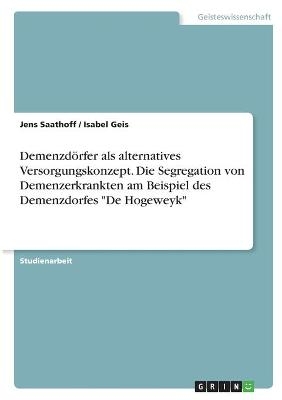 Geisteswissenschaft

Jens Saathoff / Isabel Geis

Demenzdörfer als alternatives Versorgungskonzept. Die Segregation von Demenzerkrankten am Beispiel des Demenzdorfes "De Hogeweyk"

Studienarbeit

GRIN